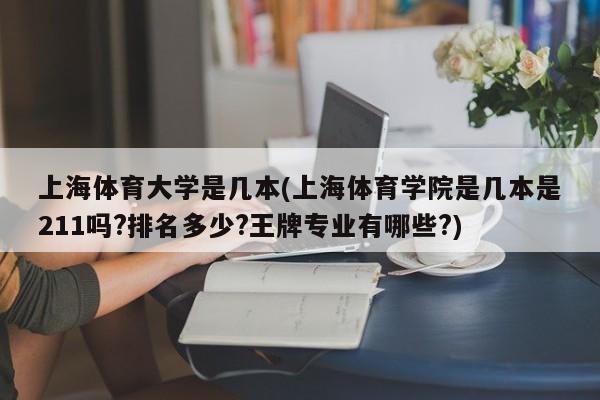 上海体育大学是几本(上海体育学院是几本是211吗?排名多少?王牌专业有哪些?)